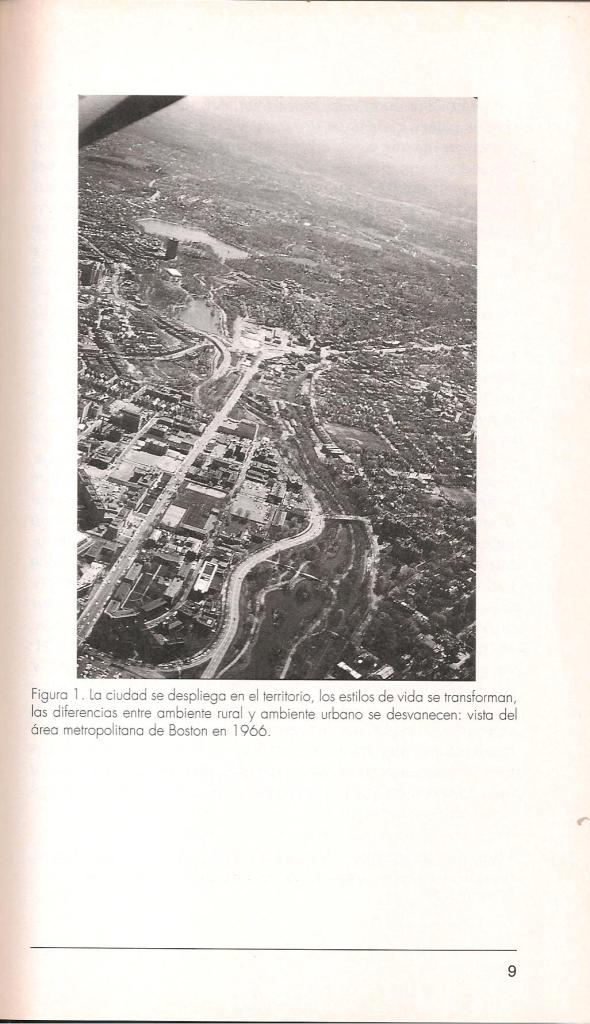 Figura 1. La ciudad se despliega en el territorio, los estilos de vida se transforman, las diferencias entre ambiente rural y ambiente urbano se desvanecen: vista del área metropolitana de Boston en 1966.

9